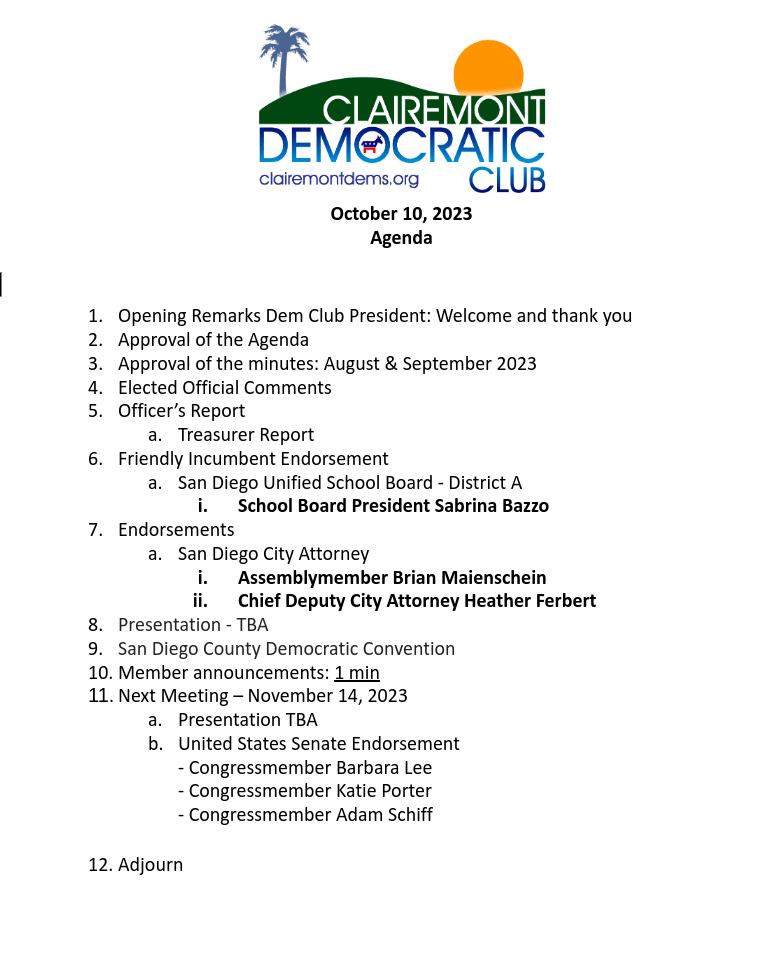 CLAIREMONT DEMOCRATIC CLUB
clairemontdems.org

October 10, 2023
Agenda

1. Opening Remarks Dem Club President: Welcome and thank you
2. Approval of the Agenda
3. Approval of the minutes: August & September 2023
4. Elected Official Comments
5. Officer's Report
a. Treasurer Report
6. Friendly Incumbent Endorsement
a. San Diego Unified School Board - District A
i. School Board President Sabrina Bazzo
7. Endorsements
a. San Diego City Attorney
i. Assemblymember Brian Maienschein
ii. Chief Deputy City Attorney Heather Ferbert
8. Presentation - TBA
9. San Diego County Democratic Convention
10. Member announcements: 1 min
11. Next Meeting – November 14, 2023
a. Presentation TBA
b. United States Senate Endorsement
- Congressmember Barbara Lee
- Congressmember Katie Porter
- Congressmember Adam Schiff

12. Adjourn